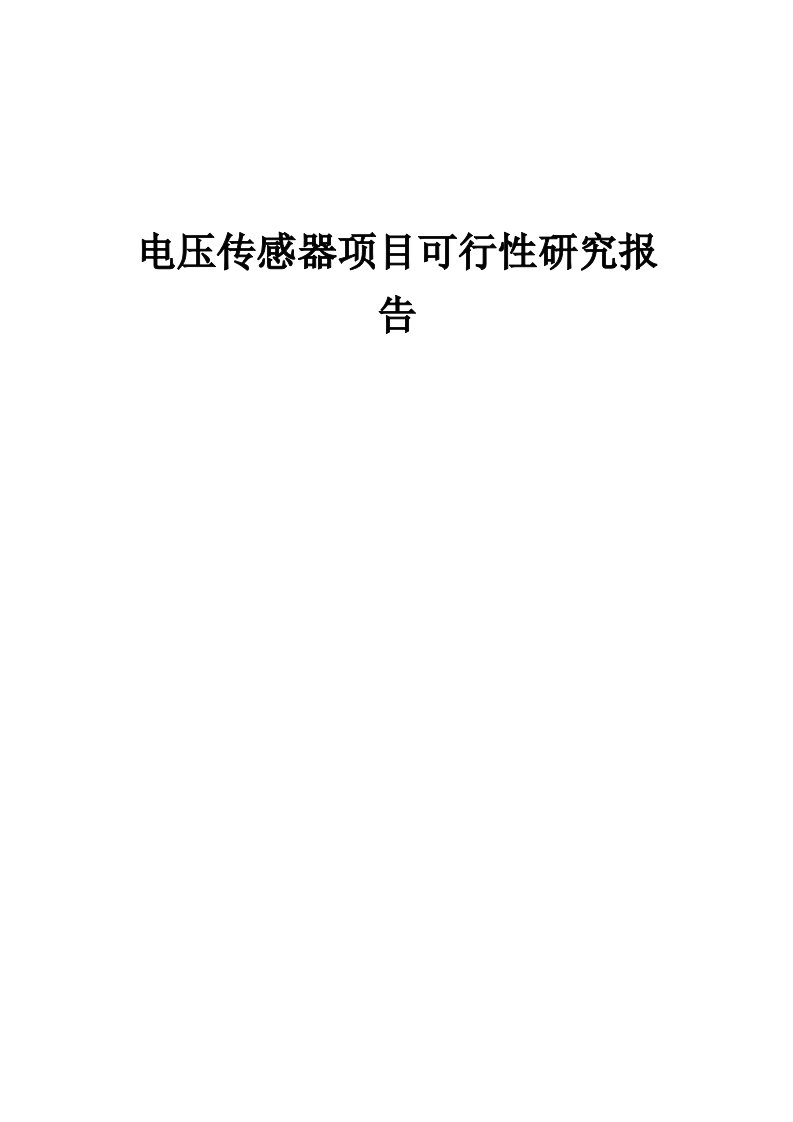 电压传感器项目可行性研究报告